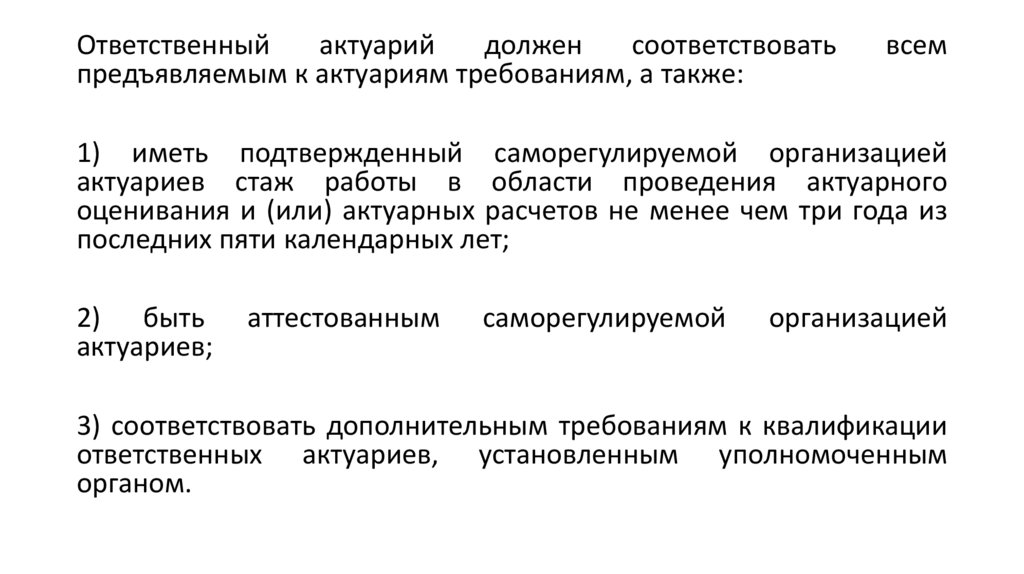 Ответственный актуарий должен соответствовать всем предъявляемым к актуариям требованиям, а также:

1) иметь подтвержденный саморегулируемой организацией актуариев стаж работы в области проведения актуарного оценивания и (или) актуарных расчетов не менее чем три года из последних пяти календарных лет;

2) быть аттестованным саморегулируемой организацией актуариев;

3) соответствовать дополнительным требованиям к квалификации ответственных актуариев, установленным уполномоченным органом.